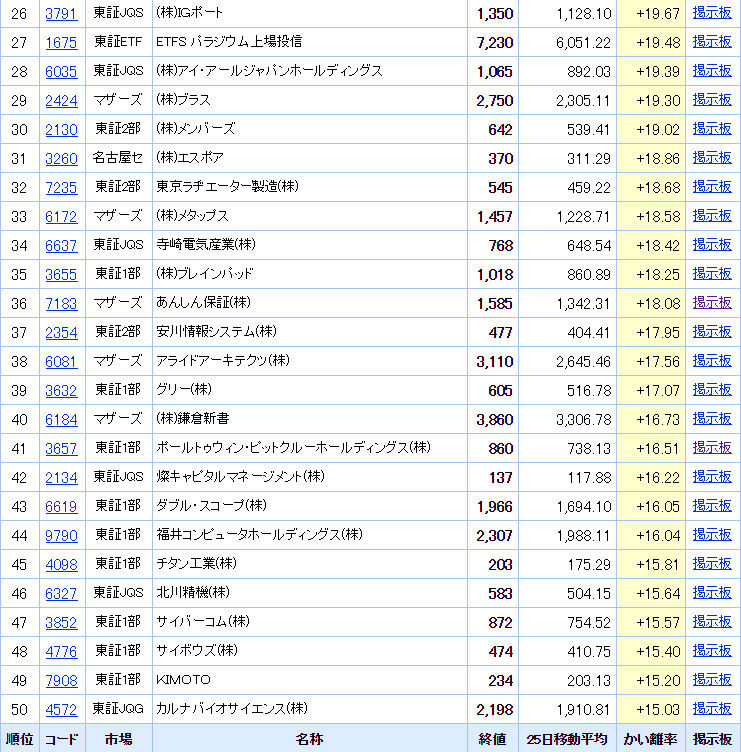 | 26 | 3791 | 東証JQS | (株)IGポート | 1,350 | 1,128.10 | +19.67 | 掲示板 |
|---|---|---|---|---|---|---|---|
| 27 | 1675 | 東証ETF | ETFS パラジウム上場投信 | 7,230 | 6,051.22 | +19.48 | 掲示板 |
| 28 | 6035 | 東証JQS | (株)アイ・アールジャパンホールディングス | 1,065 | 892.03 | +19.39 | 掲示板 |
| 29 | 2424 | マザーズ | (株)ブラス | 2,750 | 2,305.11 | +19.30 | 掲示板 |
| 30 | 2130 | 東証2部 | (株)メンバーズ | 642 | 539.41 | +19.02 | 掲示板 |
| 31 | 3260 | 名古屋セ | (株)エスポア | 370 | 311.29 | +18.86 | 掲示板 |
| 32 | 7235 | 東証2部 | 東京ラヂエーター製造(株) | 545 | 459.22 | +18.68 | 掲示板 |
| 33 | 6172 | マザーズ | (株)メタップス | 1,457 | 1,228.71 | +18.58 | 掲示板 |
| 34 | 6637 | 東証JQS | 寺崎電気産業(株) | 768 | 648.54 | +18.42 | 掲示板 |
| 35 | 3655 | 東証1部 | (株)ブレインパッド | 1,018 | 860.89 | +18.25 | 掲示板 |
| 36 | 7183 | マザーズ | あんしん保証(株) | 1,585 | 1,342.31 | +18.08 | 掲示板 |
| 37 | 2354 | 東証2部 | 安川情報システム(株) | 477 | 404.41 | +17.95 | 掲示板 |
| 38 | 6081 | マザーズ | アライドアーキテクツ(株) | 3,110 | 2,645.46 | +17.56 | 掲示板 |
| 39 | 3632 | 東証1部 | グリー(株) | 605 | 516.78 | +17.07 | 掲示板 |
| 40 | 6184 | マザーズ | (株)鎌倉新書 | 3,860 | 3,306.78 | +16.73 | 掲示板 |
| 41 | 3657 | 東証1部 | ポールトゥウィン・ピットクルーホールディングス(株) | 860 | 738.13 | +16.51 | 掲示板 |
| 42 | 2134 | 東証JQS | 燦キャピタルマネージメント(株) | 137 | 117.88 | +16.22 | 掲示板 |
| 43 | 6619 | 東証1部 | ダブル・スコープ(株) | 1,966 | 1,694.10 | +16.05 | 掲示板 |
| 44 | 9790 | 東証1部 | 福井コンピュータホールディングス(株) | 2,307 | 1,988.11 | +16.04 | 掲示板 |
| 45 | 4098 | 東証1部 | チタン工業(株) | 203 | 175.29 | +15.81 | 掲示板 |
| 46 | 6327 | 東証JQS | 北川精機(株) | 583 | 504.15 | +15.64 | 掲示板 |
| 47 | 3852 | 東証1部 | サイバーコム(株) | 872 | 754.52 | +15.57 | 掲示板 |
| 48 | 4776 | 東証1部 | サイボウズ(株) | 474 | 410.75 | +15.40 | 掲示板 |
| 49 | 7908 | 東証1部 | KIMOTO | 234 | 203.13 | +15.20 | 掲示板 |
| 50 | 4572 | 東証JQG | カルナバイオサイエンス(株) | 2,198 | 1,910.81 | +15.03 | 掲示板 |
| 順位 | コード | 市場 | 名称 | 終値 | 25日移動平均 | かい離率 | 掲示板 |